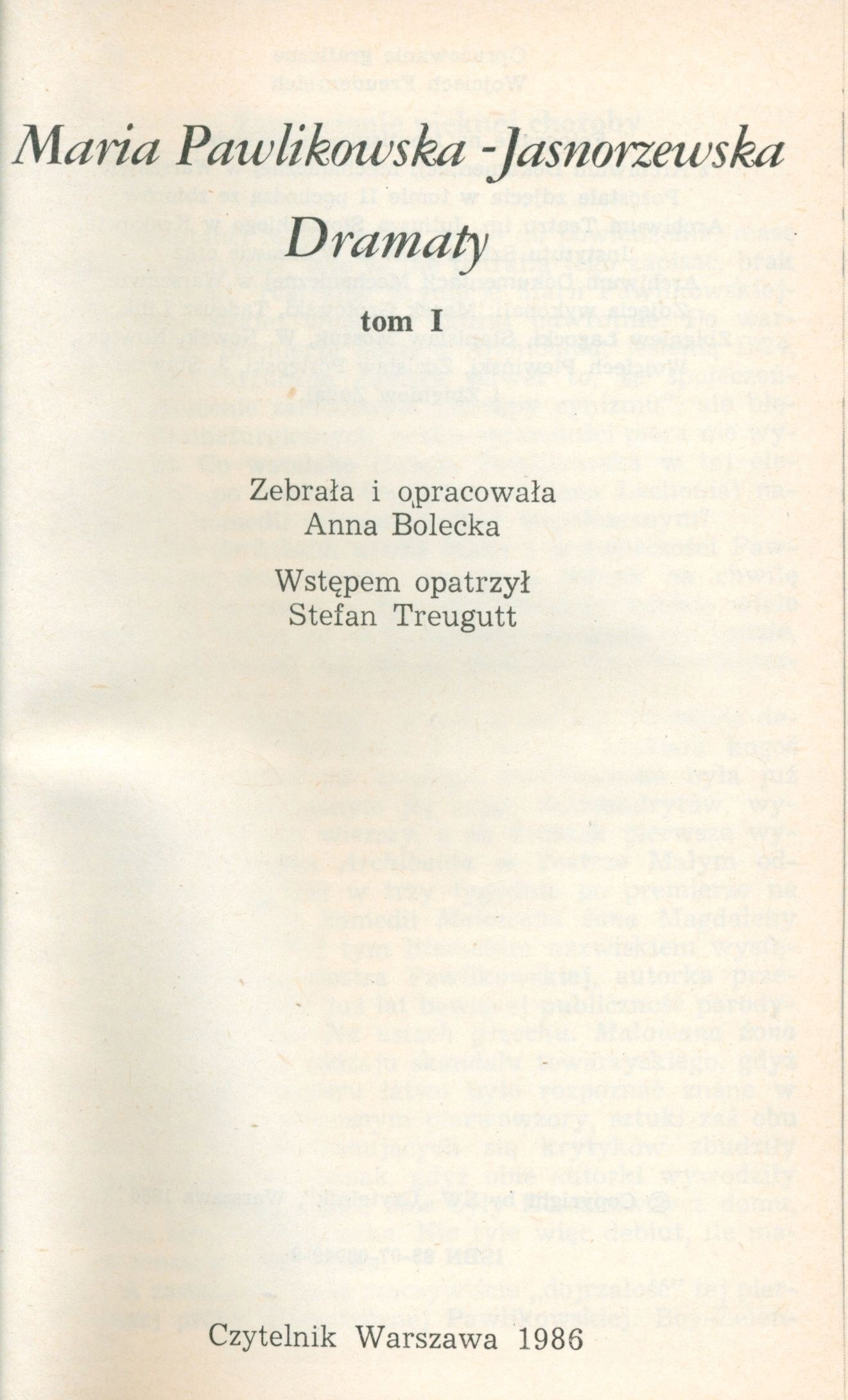 Maria Pawlikowska-Jasnorzewska

Dramaty

tom I

Zebrała i opracowała
Anna Bolecka

Wstępem opatrzył
Stefan Treugutt

Czytelnik Warszawa 1986